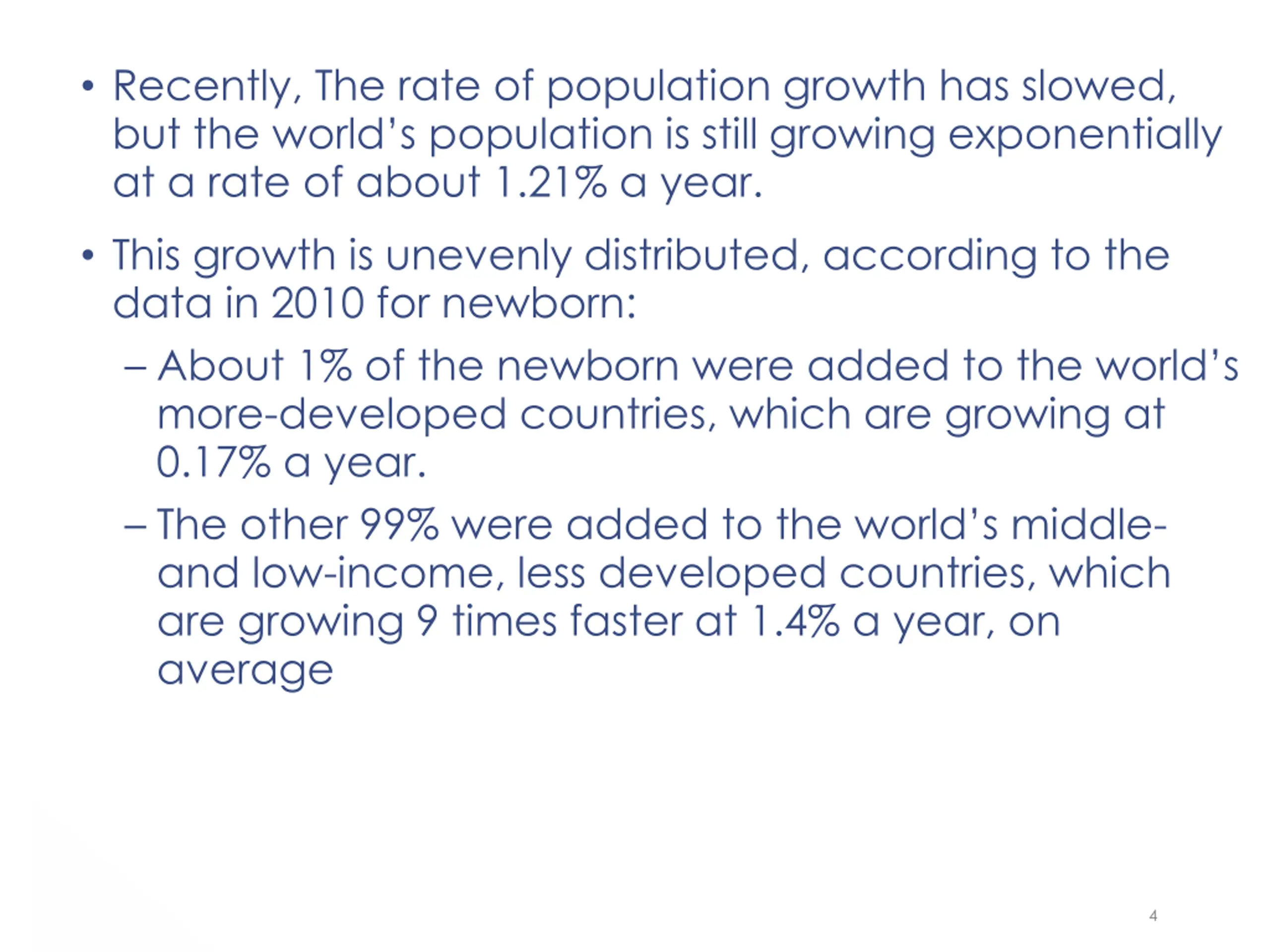 • Recently, The rate of population growth has slowed, but the world's population is still growing exponentially at a rate of about 1.21% a year.

• This growth is unevenly distributed, according to the data in 2010 for newborn:

– About 1% of the newborn were added to the world's more-developed countries, which are growing at 0.17% a year.

– The other 99% were added to the world's middle- and low-income, less developed countries, which are growing 9 times faster at 1.4% a year, on average

4